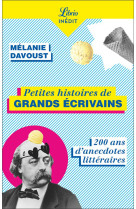 Librio
INÉDIT

MÉLANIE
DAVOUST

Petites histoires de
GRANDS ÉCRIVAINS

200 ans
d'anecdotes
littéraires